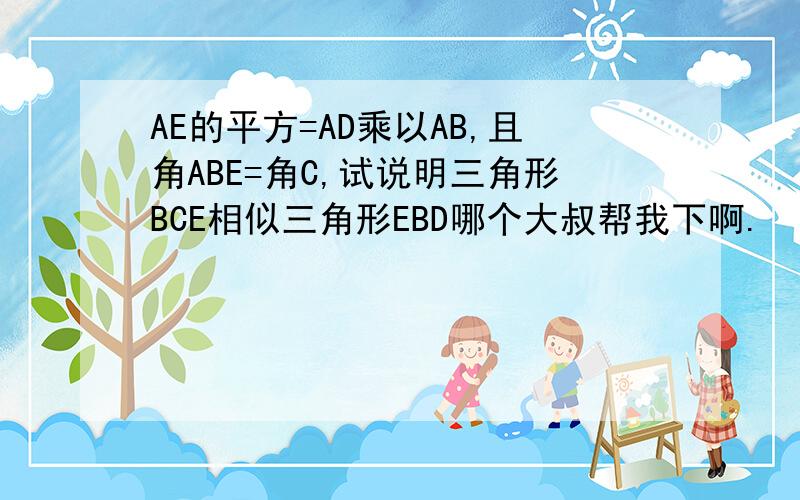 AE的平方=AD乘以AB,且角ABE=角C,试说明三角形BCE相似三角形EBD哪个大叔帮我下啊.